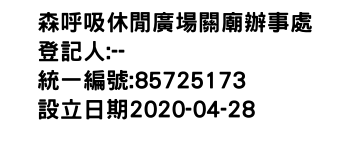 森呼吸休閒廣場關廟辦事處
登記人:--
統一編號:85725173
設立日期2020-04-28